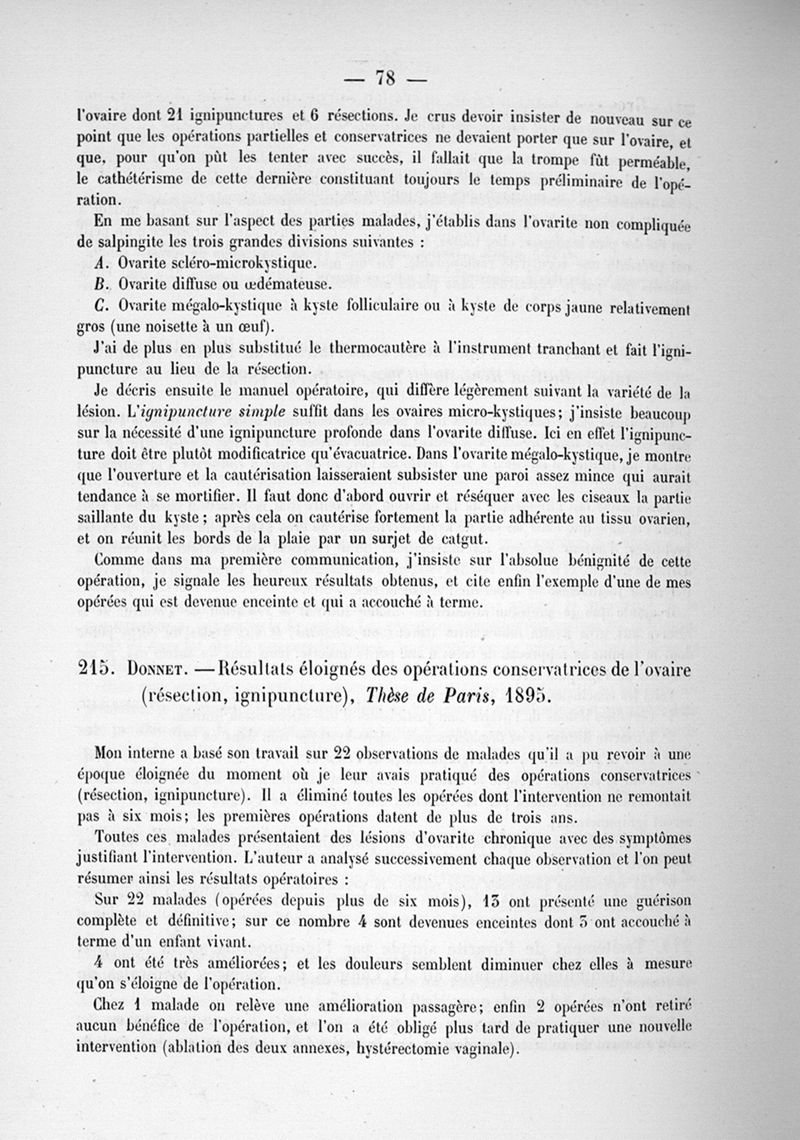 — 78 —

l'ovaire dont 21 ignipunctures et 6 résections. Je crus devoir insister de nouveau sur ce point que les opérations partielles et conservatrices ne devaient porter que sur l'ovaire, et que, pour qu'on pût les tenter avec succès, il fallait que la trompe fût perméable, le cathétérisme de cette dernière constituant toujours le temps préliminaire de l'opération.

En me basant sur l'aspect des parties malades, j'établis dans l'ovarite non compliquée de salpingite les trois grandes divisions suivantes :

A. Ovarite scléro-microkystique.

B. Ovarite diffuse ou œdémateuse.

C. Ovarite mégalo-kystique à kyste folliculaire ou à kyste de corps jaune relativement gros (une noisette à un œuf).

J'ai de plus en plus substitué le thermocautère à l'instrument tranchant et fait l'ignipuncture au lieu de la résection.

Je décris ensuite le manuel opératoire, qui diffère légèrement suivant la variété de la lésion. L'ignipuncture simple suffit dans les ovaires micro-kystiques; j'insiste beaucoup sur la nécessité d'une ignipuncture profonde dans l'ovarite diffuse. Ici en effet l'ignipuncture doit être plutôt modificatrice qu'évacuatrice. Dans l'ovarite mégalo-kystique, je montre que l'ouverture et la cautérisation laisseraient subsister une paroi assez mince qui aurait tendance à se mortifier. Il faut donc d'abord ouvrir et réséquer avec les ciseaux la partie saillante du kyste; après cela on cautérise fortement la partie adhérente au tissu ovarien, et on réunit les bords de la plaie par un surjet de catgut.

Comme dans ma première communication, j'insiste sur l'absolue bénignité de cette opération, je signale les heureux résultats obtenus, et cite enfin l'exemple d'une de mes opérées qui est devenue enceinte et qui a accouché à terme.

215. Donnet. — Résultats éloignés des opérations conservatrices de l'ovaire (résection, ignipuncture), Thèse de Paris, 1895.

Mon interne a basé son travail sur 22 observations de malades qu'il a pu revoir à une époque éloignée du moment où je leur avais pratiqué des opérations conservatrices (résection, ignipuncture). Il a éliminé toutes les opérées dont l'intervention ne remontait pas à six mois; les premières opérations datent de plus de trois ans.

Toutes ces malades présentaient des lésions d'ovarite chronique avec des symptômes justifiant l'intervention. L'auteur a analysé successivement chaque observation et l'on peut résumer ainsi les résultats opératoires :

Sur 22 malades (opérées depuis plus de six mois), 13 ont présenté une guérison complète et définitive; sur ce nombre 4 sont devenues enceintes dont 3 ont accouché à terme d'un enfant vivant.

4 ont été très améliorées; et les douleurs semblent diminuer chez elles à mesure qu'on s'éloigne de l'opération.

Chez 1 malade on relève une amélioration passagère; enfin 2 opérées n'ont retiré aucun bénéfice de l'opération, et l'on a été obligé plus tard de pratiquer une nouvelle intervention (ablation des deux annexes, hystérectomie vaginale).